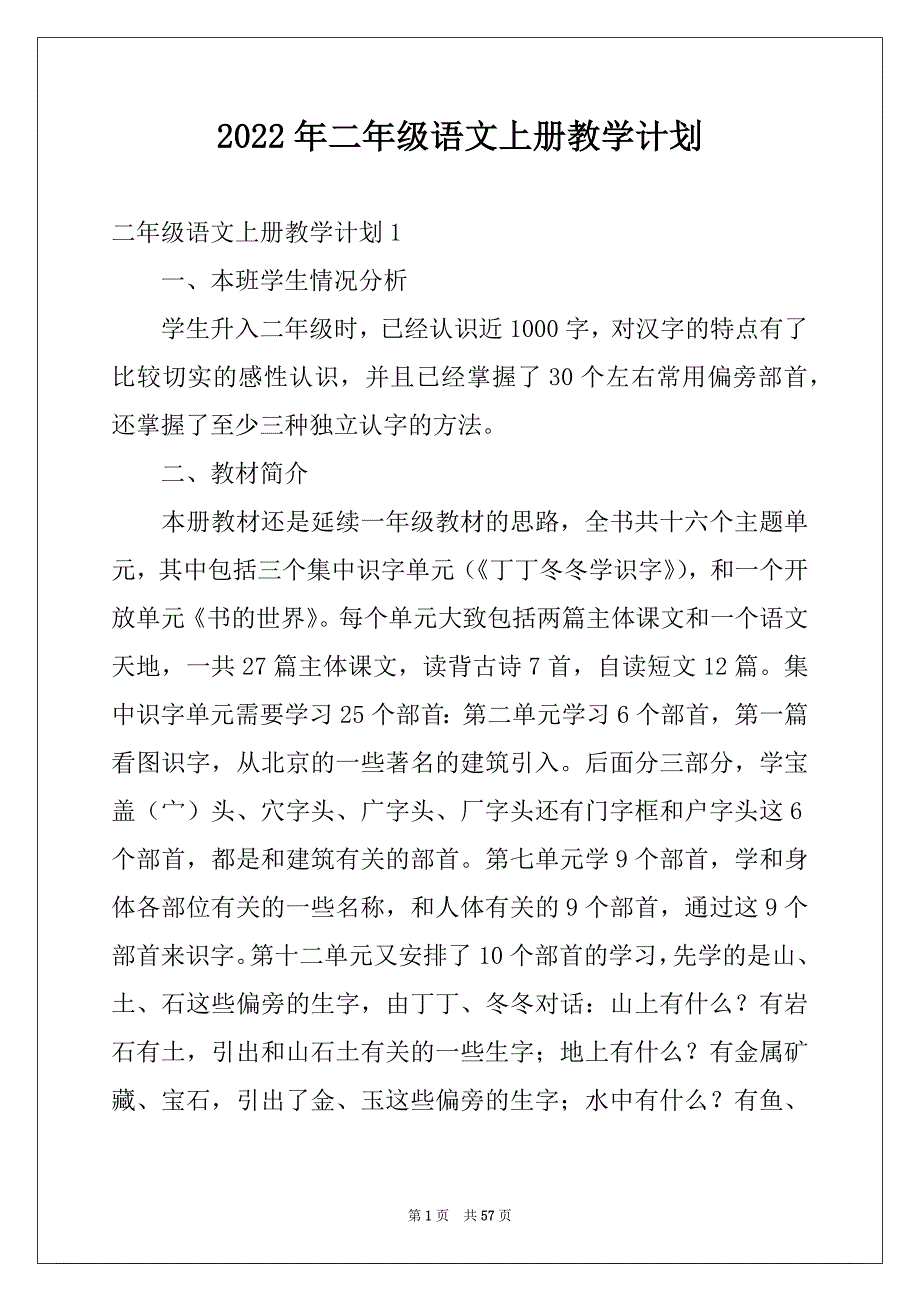 2022年二年级语文上册教学计划

二年级语文上册教学计划1

一、本班学生情况分析

学生升入二年级时，已经认识近1000字，对汉字的特点有了比较切实的感性认识，并且已经掌握了30个左右常用偏旁部首，还掌握了至少三种独立认字的方法。

二、教材简介

本册教材还是延续一年级教材的思路，全书共十六个主题单元，其中包括三个集中识字单元（《丁丁冬冬学识字》），和一个开放单元《书的世界》。每个单元大致包括两篇主体课文和一个语文天地，一共27篇主体课文，读背古诗7首，自读短文12篇。集中识字单元需要学习25个部首：第二单元学习6个部首，第一篇看图识字，从北京的一些著名的建筑引入。后面分三部分，学宝盖（宀）头、穴字头、广字头、厂字头还有门字框和户字头这6个部首，都是和建筑有关的部首。第七单元学9个部首，学和身体各部位有关的一些名称，和人体有关的9个部首，通过这9个部首来识字。第十二单元又安排了10个部首的学习，先学的是山、土、石这些偏旁的生字，由丁丁、冬冬对话：山上有什么？有岩石有土，引出和山石土有关的一些生字；地上有什么？有金属矿藏、宝石，引出了金、玉这些偏旁的生字；水中有什么？有鱼、

第1页 共57页